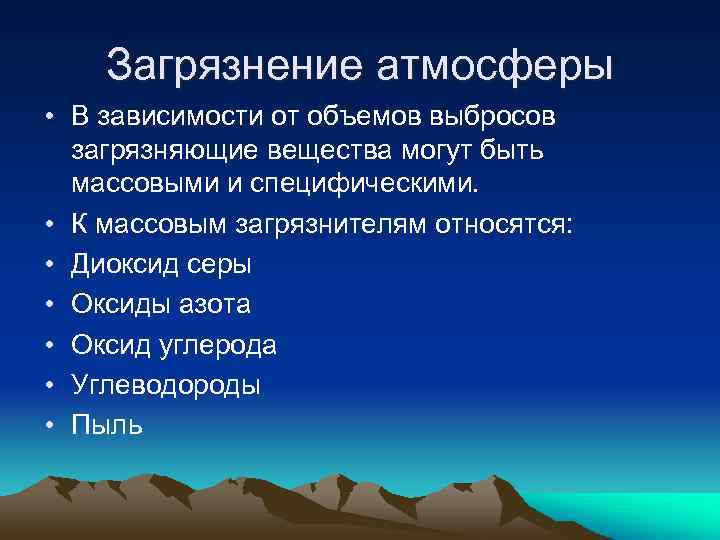 Загрязнение атмосферы

• В зависимости от объемов выбросов загрязняющие вещества могут быть массовыми и специфическими.
• К массовым загрязнителям относятся:
• Диоксид серы
• Оксиды азота
• Оксид углерода
• Углеводороды
• Пыль